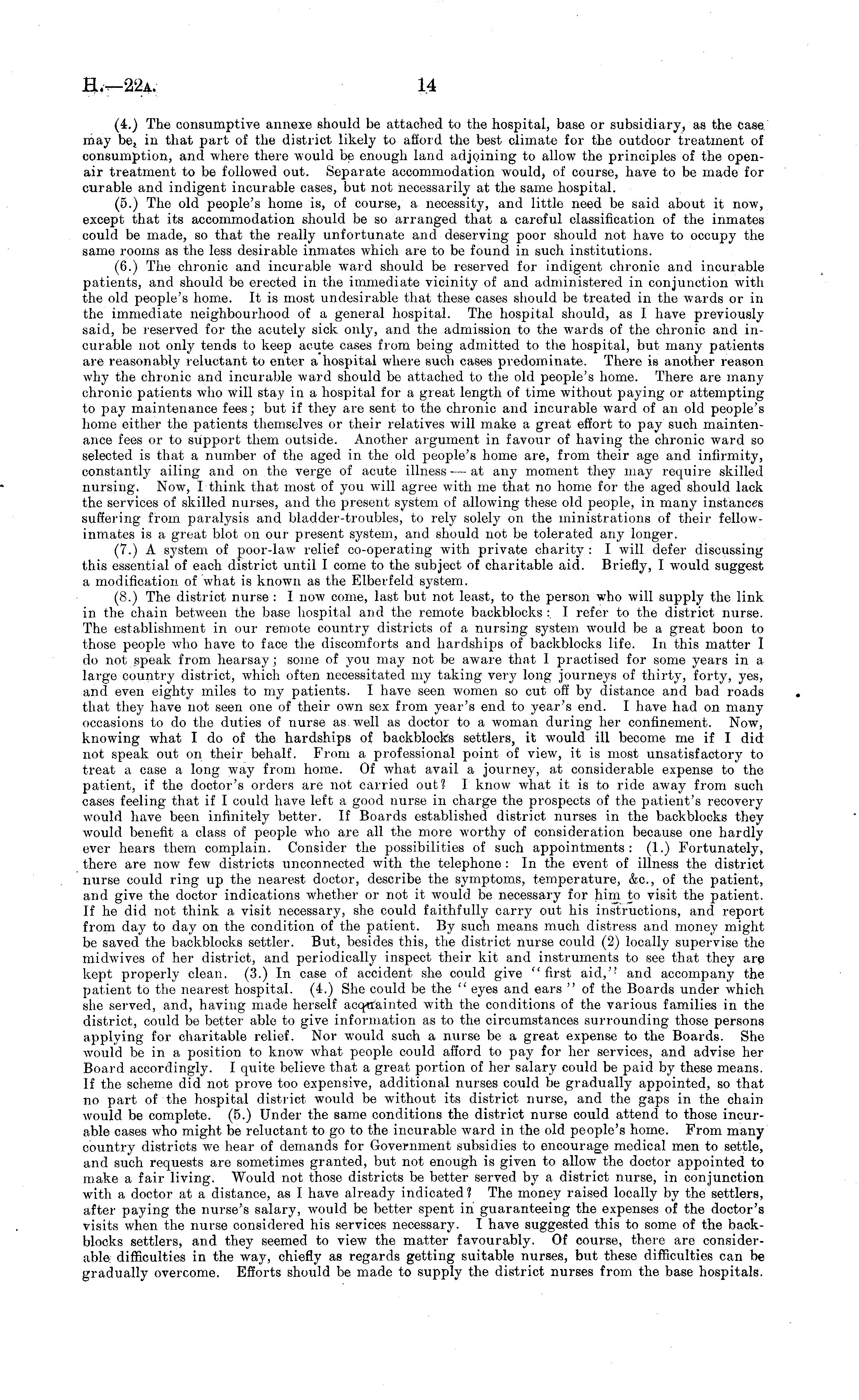 H.—22A. 14

(4.) The consumptive annexe should be attached to the hospital, base or subsidiary, as the case may be, in that part of the district likely to afford the best climate for the outdoor treatment of consumption, and where there would be enough land adjoining to allow the principles of the open-air treatment to be followed out. Separate accommodation would, of course, have to be made for curable and indigent incurable cases, but not necessarily at the same hospital.

(5.) The old people's home is, of course, a necessity, and little need be said about it now, except that its accommodation should be so arranged that a careful classification of the inmates could be made, so that the really unfortunate and deserving poor should not have to occupy the same rooms as the less desirable inmates which are to be found in such institutions.

(6.) The chronic and incurable ward should be reserved for indigent chronic and incurable patients, and should be erected in the immediate vicinity of and administered in conjunction with the old people's home. It is most undesirable that these cases should be treated in the wards or in the immediate neighbourhood of a general hospital. The hospital should, as I have previously said, be reserved for the acutely sick only, and the admission to the wards of the chronic and incurable not only tends to keep acute cases from being admitted to the hospital, but many patients are reasonably reluctant to enter a hospital where such cases predominate. There is another reason why the chronic and incurable ward should be attached to the old people's home. There are many chronic patients who will stay in a hospital for a great length of time without paying or attempting to pay maintenance fees; but if they are sent to the chronic and incurable ward of an old people's home either the patients themselves or their relatives will make a great effort to pay such maintenance fees or to support them outside. Another argument in favour of having the chronic ward so selected is that a number of the aged in the old people's home are, from their age and infirmity, constantly ailing and on the verge of acute illness — at any moment they may require skilled nursing. Now, I think that most of you will agree with me that no home for the aged should lack the services of skilled nurses, and the present system of allowing these old people, in many instances suffering from paralysis and bladder-troubles, to rely solely on the ministrations of their fellow-inmates is a great blot on our present system, and should not be tolerated any longer.

(7.) A system of poor-law relief co-operating with private charity: I will defer discussing this essential of each district until I come to the subject of charitable aid. Briefly, I would suggest a modification of what is known as the Elberfeld system.

(8.) The district nurse: I now come, last but not least, to the person who will supply the link in the chain between the base hospital and the remote backblocks: I refer to the district nurse. The establishment in our remote country districts of a nursing system would be a great boon to those people who have to face the discomforts and hardships of backblocks life. In this matter I do not speak from hearsay; some of you may not be aware that I practised for some years in a large country district, which often necessitated my taking very long journeys of thirty, forty, yes, and even eighty miles to my patients. I have seen women so cut off by distance and bad roads that they have not seen one of their own sex from year's end to year's end. I have had on many occasions to do the duties of nurse as well as doctor to a woman during her confinement. Now, knowing what I do of the hardships of backblocks settlers, it would ill become me if I did not speak out on their behalf. From a professional point of view, it is most unsatisfactory to treat a case a long way from home. Of what avail a journey, at considerable expense to the patient, if the doctor's orders are not carried out? I know what it is to ride away from such cases feeling that if I could have left a good nurse in charge the prospects of the patient's recovery would have been infinitely better. If Boards established district nurses in the backblocks they would benefit a class of people who are all the more worthy of consideration because one hardly ever hears them complain. Consider the possibilities of such appointments: (1.) Fortunately, there are now few districts unconnected with the telephone: In the event of illness the district nurse could ring up the nearest doctor, describe the symptoms, temperature, &c., of the patient, and give the doctor indications whether or not it would be necessary for him to visit the patient. If he did not think a visit necessary, she could faithfully carry out his instructions, and report from day to day on the condition of the patient. By such means much distress and money might be saved the backblocks settler. But, besides this, the district nurse could (2) locally supervise the midwives of her district, and periodically inspect their kit and instruments to see that they are kept properly clean. (3.) In case of accident she could give "first aid," and accompany the patient to the nearest hospital. (4.) She could be the "eyes and ears" of the Boards under which she served, and, having made herself acquainted with the conditions of the various families in the district, could be better able to give information as to the circumstances surrounding those persons applying for charitable relief. Nor would such a nurse be a great expense to the Boards. She would be in a position to know what people could afford to pay for her services, and advise her Board accordingly. I quite believe that a great portion of her salary could be paid by these means. If the scheme did not prove too expensive, additional nurses could be gradually appointed, so that no part of the hospital district would be without its district nurse, and the gaps in the chain would be complete. (5.) Under the same conditions the district nurse could attend to those incurable cases who might be reluctant to go to the incurable ward in the old people's home. From many country districts we hear of demands for Government subsidies to encourage medical men to settle, and such requests are sometimes granted, but not enough is given to allow the doctor appointed to make a fair living. Would not those districts be better served by a district nurse, in conjunction with a doctor at a distance, as I have already indicated? The money raised locally by the settlers, after paying the nurse's salary, would be better spent in guaranteeing the expenses of the doctor's visits when the nurse considered his services necessary. I have suggested this to some of the backblocks settlers, and they seemed to view the matter favourably. Of course, there are considerable difficulties in the way, chiefly as regards getting suitable nurses, but these difficulties can be gradually overcome. Efforts should be made to supply the district nurses from the base hospitals.